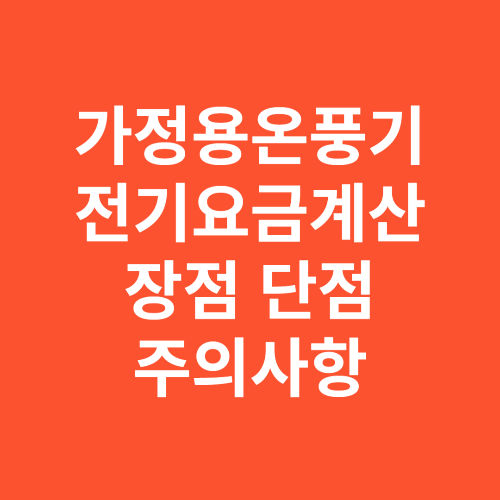 가정용온풍기
전기요금계산
장점 단점
주의사항